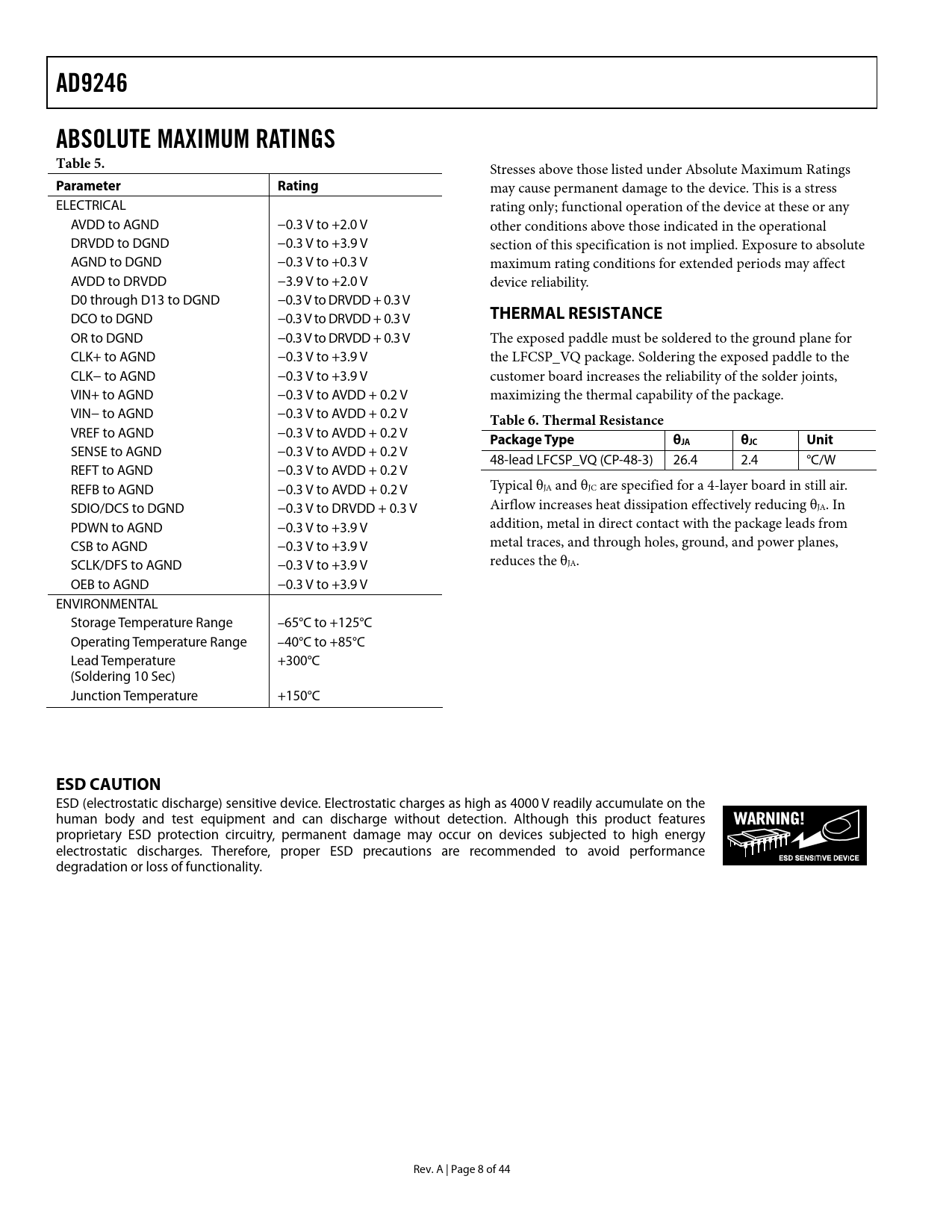 AD9246

ABSOLUTE MAXIMUM RATINGS

Table 5.

| Parameter | Rating |
|---|---|
| ELECTRICAL | |
| AVDD to AGND | −0.3 V to +2.0 V |
| DRVDD to DGND | −0.3 V to +3.9 V |
| AGND to DGND | −0.3 V to +0.3 V |
| AVDD to DRVDD | −3.9 V to +2.0 V |
| D0 through D13 to DGND | −0.3 V to DRVDD + 0.3 V |
| DCO to DGND | −0.3 V to DRVDD + 0.3 V |
| OR to DGND | −0.3 V to DRVDD + 0.3 V |
| CLK+ to AGND | −0.3 V to +3.9 V |
| CLK− to AGND | −0.3 V to +3.9 V |
| VIN+ to AGND | −0.3 V to AVDD + 0.2 V |
| VIN− to AGND | −0.3 V to AVDD + 0.2 V |
| VREF to AGND | −0.3 V to AVDD + 0.2 V |
| SENSE to AGND | −0.3 V to AVDD + 0.2 V |
| REFT to AGND | −0.3 V to AVDD + 0.2 V |
| REFB to AGND | −0.3 V to AVDD + 0.2 V |
| SDIO/DCS to DGND | −0.3 V to DRVDD + 0.3 V |
| PDWN to AGND | −0.3 V to +3.9 V |
| CSB to AGND | −0.3 V to +3.9 V |
| SCLK/DFS to AGND | −0.3 V to +3.9 V |
| OEB to AGND | −0.3 V to +3.9 V |
| ENVIRONMENTAL | |
| Storage Temperature Range | –65°C to +125°C |
| Operating Temperature Range | –40°C to +85°C |
| Lead Temperature (Soldering 10 Sec) | +300°C |
| Junction Temperature | +150°C |

Stresses above those listed under Absolute Maximum Ratings may cause permanent damage to the device. This is a stress rating only; functional operation of the device at these or any other conditions above those indicated in the operational section of this specification is not implied. Exposure to absolute maximum rating conditions for extended periods may affect device reliability.

THERMAL RESISTANCE

The exposed paddle must be soldered to the ground plane for the LFCSP_VQ package. Soldering the exposed paddle to the customer board increases the reliability of the solder joints, maximizing the thermal capability of the package.

Table 6. Thermal Resistance

| Package Type | $\theta_{JA}$ | $\theta_{JC}$ | Unit |
|---|---|---|---|
| 48-lead LFCSP_VQ (CP-48-3) | 26.4 | 2.4 | °C/W |

Typical $\theta_{JA}$ and $\theta_{JC}$ are specified for a 4-layer board in still air. Airflow increases heat dissipation effectively reducing $\theta_{JA}$. In addition, metal in direct contact with the package leads from metal traces, and through holes, ground, and power planes, reduces the $\theta_{JA}$.

ESD CAUTION

ESD (electrostatic discharge) sensitive device. Electrostatic charges as high as 4000 V readily accumulate on the human body and test equipment and can discharge without detection. Although this product features proprietary ESD protection circuitry, permanent damage may occur on devices subjected to high energy electrostatic discharges. Therefore, proper ESD precautions are recommended to avoid performance degradation or loss of functionality.

WARNING!
ESD SENSITIVE DEVICE

Rev. A | Page 8 of 44